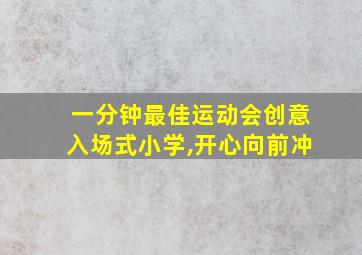 一分钟最佳运动会创意入场式小学,开心向前冲